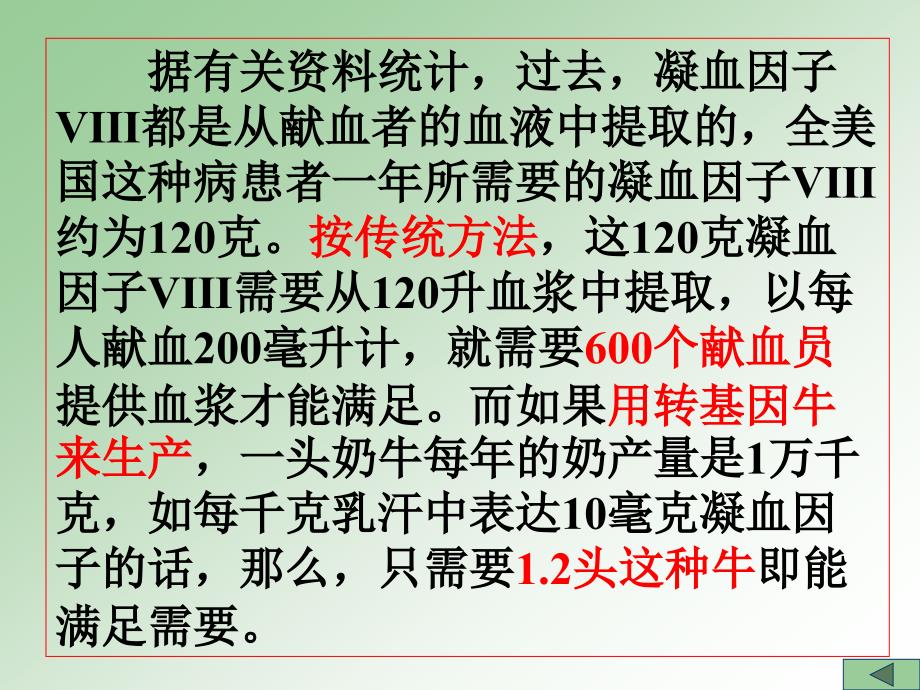 据有关资料统计，过去，凝血因子VIII都是从献血者的血液中提取的，全美国这种病患者一年所需要的凝血因子VIII约为120克。按传统方法，这120克凝血因子VIII需要从120升血浆中提取，以每人献血200毫升计，就需要600个献血员提供血浆才能满足。而如果用转基因牛来生产，一头奶牛每年的奶产量是1万千克，如每千克乳汁中表达10毫克凝血因子的话，那么，只需要1.2头这种牛即能满足需要。